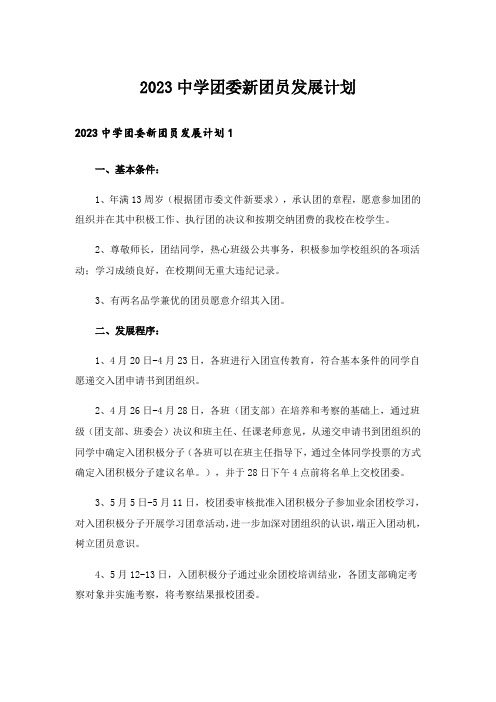 2023 中学团委新团员发展计划

2023 中学团委新团员发展计划 1

一、基本条件：

1、年满 13 周岁（根据团市委文件新要求），承认团的章程，愿意参加团的组织并在其中积极工作、执行团的决议和按期交纳团费的我校在校学生。

2、尊敬师长，团结同学，热心班级公共事务，积极参加学校组织的各项活动；学习成绩良好，在校期间无重大违纪记录。

3、有两名品学兼优的团员愿意介绍其入团。

二、发展程序：

1、4 月 20 日-4 月 23 日，各班进行入团宣传教育，符合基本条件的同学自愿递交入团申请书到团组织。

2、4 月 26 日-4 月 28 日，各班（团支部）在培养和考察的基础上，通过班级（团支部、班委会）决议和班主任、任课老师意见，从递交申请书到团组织的同学中确定入团积极分子（各班可以在班主任指导下，通过全体同学投票的方式确定入团积极分子建议名单。），并于 28 日下午 4 点前将名单上交校团委。

3、5 月 5 日-5 月 11 日，校团委审核批准入团积极分子参加业余团校学习，对入团积极分子开展学习团章活动，进一步加深对团组织的认识，端正入团动机，树立团员意识。

4、5 月 12-13 日，入团积极分子通过业余团校培训结业，各团支部确定考察对象并实施考察，将考察结果报校团委。